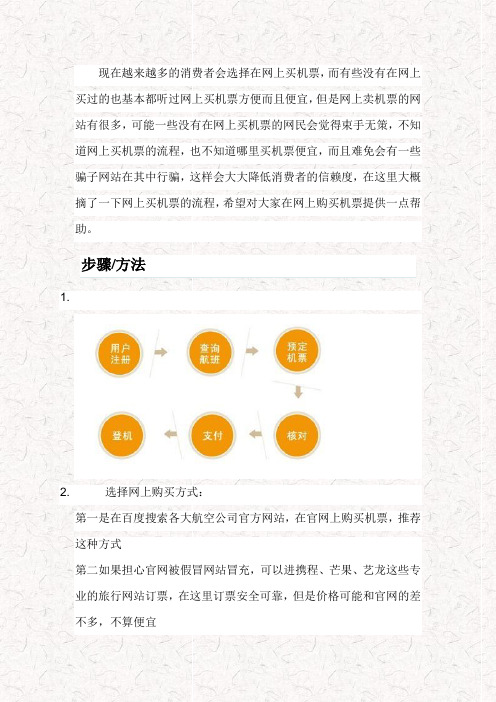 现在越来越多的消费者会选择在网上买机票，而有些没有在网上买过的也基本都听过网上买机票方便而且便宜，但是网上卖机票的网站有很多，可能一些没有在网上买机票的网民会觉得束手无策，不知道网上买机票的流程，也不知道哪里买机票便宜，而且难免会有一些骗子网站在其中行骗，这样会大大降低消费者的信赖度，在这里大概摘了一下网上买机票的流程，希望对大家在网上购买机票提供一点帮助。

步骤/方法

1.

用户注册

查询航班

预定机票

核对

支付

登机

2. 选择网上购买方式：

第一是在百度搜索各大航空公司官方网站，在官网上购买机票，推荐这种方式

第二如果担心官网被假冒网站冒充，可以进携程、芒果、艺龙这些专业的旅行网站订票，在这里订票安全可靠，但是价格可能和官网的差不多，不算便宜